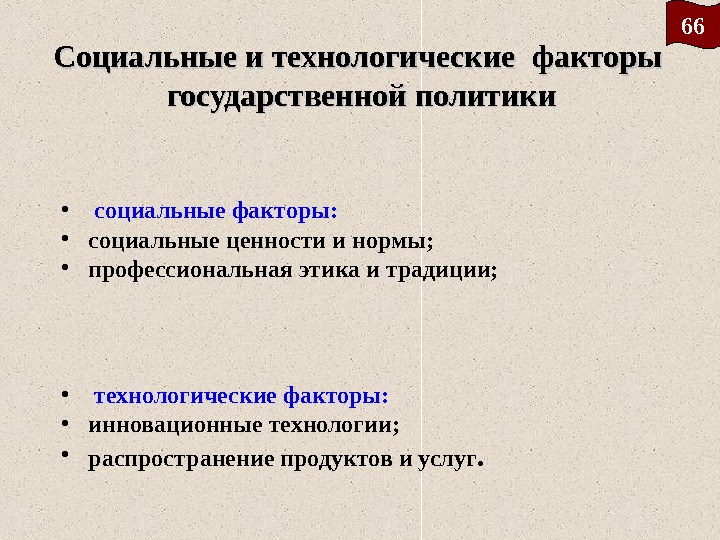 66

Социальные и технологические факторы государственной политики

• социальные факторы:
• социальные ценности и нормы;
• профессиональная этика и традиции;

• технологические факторы:
• инновационные технологии;
• распространение продуктов и услуг.